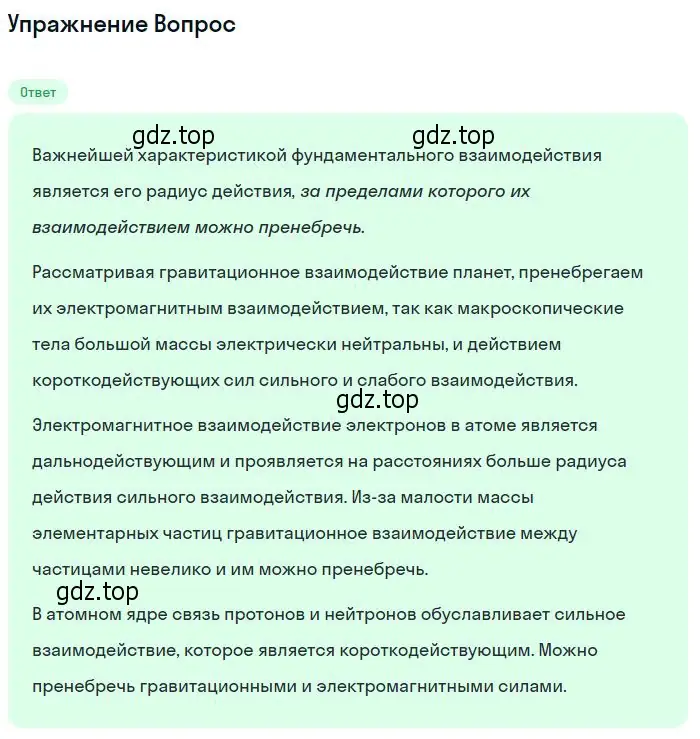 Упражнение Вопрос

Ответ

gdz.top gdz.top

Важнейшей характеристикой фундаментального взаимодействия является его радиус действия, за пределами которого их взаимодействием можно пренебречь.

Рассматривая гравитационное взаимодействие планет, пренебрегаем их электромагнитным взаимодействием, так как макроскопические тела большой массы электрически нейтральны, и действием короткодействующих сил сильного и слабого взаимодействия.

gdz.top

Электромагнитное взаимодействие электронов в атоме является дальнодействующим и проявляется на расстояниях больше радиуса действия сильного взаимодействия. Из-за малости массы элементарных частиц гравитационное взаимодействие между частицами невелико и им можно пренебречь.

gdz.top

В атомном ядре связь протонов и нейтронов обуславливает сильное взаимодействие, которое является короткодействующим. Можно пренебречь гравитационными и электромагнитными силами.